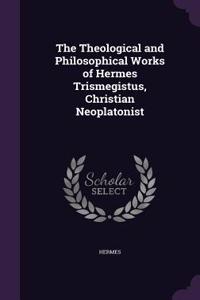 The Theological and Philosophical Works of Hermes Trismegistus, Christian Neoplatonist

Scholar
SELECT

HERMES